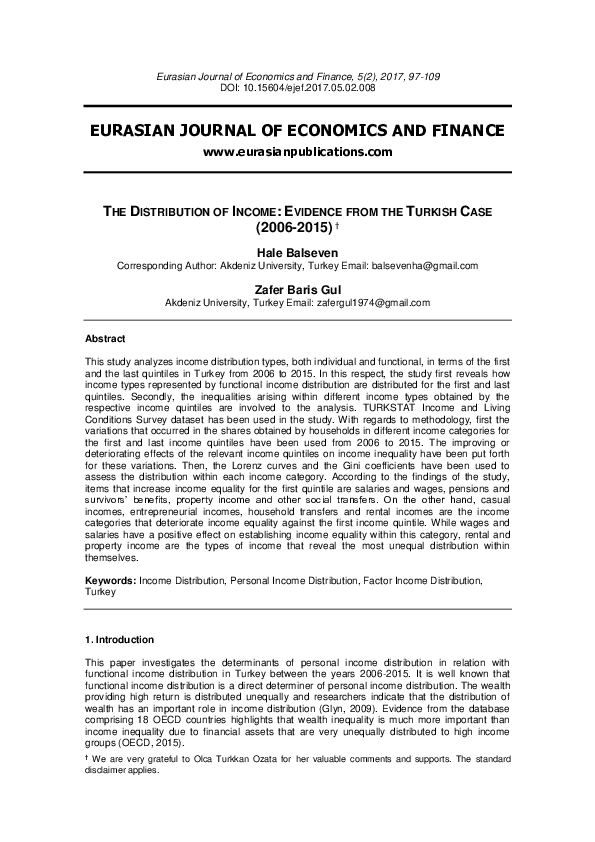 Eurasian Journal of Economics and Finance, 5(2), 2017, 97-109
DOI: 10.15604/ejef.2017.05.02.008

EURASIAN JOURNAL OF ECONOMICS AND FINANCE
www.eurasianpublications.com

THE DISTRIBUTION OF INCOME: EVIDENCE FROM THE TURKISH CASE (2006-2015) †

Hale Balseven
Corresponding Author: Akdeniz University, Turkey Email: balsevenha@gmail.com

Zafer Baris Gul
Akdeniz University, Turkey Email: zafergul1974@gmail.com

Abstract

This study analyzes income distribution types, both individual and functional, in terms of the first and the last quintiles in Turkey from 2006 to 2015. In this respect, the study first reveals how income types represented by functional income distribution are distributed for the first and last quintiles. Secondly, the inequalities arising within different income types obtained by the respective income quintiles are involved to the analysis. TURKSTAT Income and Living Conditions Survey dataset has been used in the study. With regards to methodology, first the variations that occurred in the shares obtained by households in different income categories for the first and last income quintiles have been used from 2006 to 2015. The improving or deteriorating effects of the relevant income quintiles on income inequality have been put forth for these variations. Then, the Lorenz curves and the Gini coefficients have been used to assess the distribution within each income category. According to the findings of the study, items that increase income equality for the first quintile are salaries and wages, pensions and survivors' benefits, property income and other social transfers. On the other hand, casual incomes, entrepreneurial incomes, household transfers and rental incomes are the income categories that deteriorate income equality against the first income quintile. While wages and salaries have a positive effect on establishing income equality within this category, rental and property income are the types of income that reveal the most unequal distribution within themselves.

Keywords: Income Distribution, Personal Income Distribution, Factor Income Distribution, Turkey

1. Introduction

This paper investigates the determinants of personal income distribution in relation with functional income distribution in Turkey between the years 2006-2015. It is well known that functional income distribution is a direct determiner of personal income distribution. The wealth providing high return is distributed unequally and researchers indicate that the distribution of wealth has an important role in income distribution (Glyn, 2009). Evidence from the database comprising 18 OECD countries highlights that wealth inequality is much more important than income inequality due to financial assets that are very unequally distributed to high income groups (OECD, 2015).

† We are very grateful to Olca Turkkan Ozata for her valuable comments and supports. The standard disclaimer applies.